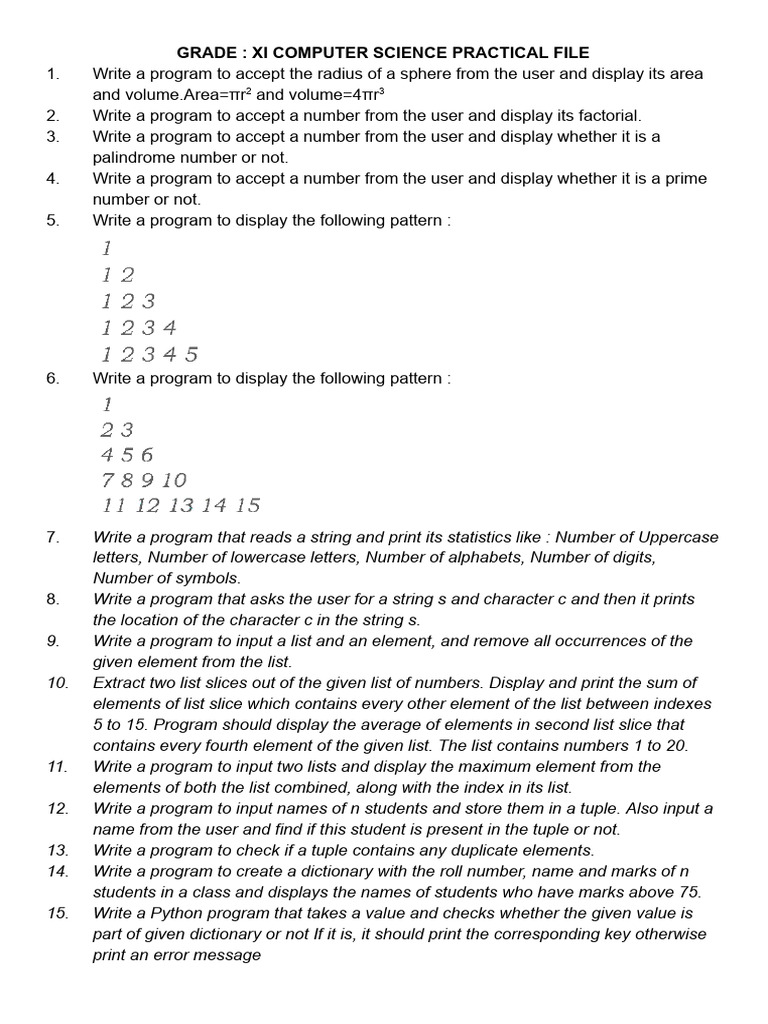 GRADE : XI COMPUTER SCIENCE PRACTICAL FILE

1. Write a program to accept the radius of a sphere from the user and display its area and volume.Area=$\pi r^2$ and volume=$4\pi r^3$
2. Write a program to accept a number from the user and display its factorial.
3. Write a program to accept a number from the user and display whether it is a palindrome number or not.
4. Write a program to accept a number from the user and display whether it is a prime number or not.
5. Write a program to display the following pattern :
1
1 2
1 2 3
1 2 3 4
1 2 3 4 5
6. Write a program to display the following pattern :
1
2 3
4 5 6
7 8 9 10
11 12 13 14 15
7. Write a program that reads a string and print its statistics like : Number of Uppercase letters, Number of lowercase letters, Number of alphabets, Number of digits, Number of symbols.
8. Write a program that asks the user for a string s and character c and then it prints the location of the character c in the string s.
9. Write a program to input a list and an element, and remove all occurrences of the given element from the list.
10. Extract two list slices out of the given list of numbers. Display and print the sum of elements of list slice which contains every other element of the list between indexes 5 to 15. Program should display the average of elements in second list slice that contains every fourth element of the given list. The list contains numbers 1 to 20.
11. Write a program to input two lists and display the maximum element from the elements of both the list combined, along with the index in its list.
12. Write a program to input names of n students and store them in a tuple. Also input a name from the user and find if this student is present in the tuple or not.
13. Write a program to check if a tuple contains any duplicate elements.
14. Write a program to create a dictionary with the roll number, name and marks of n students in a class and displays the names of students who have marks above 75.
15. Write a Python program that takes a value and checks whether the given value is part of given dictionary or not If it is, it should print the corresponding key otherwise print an error message